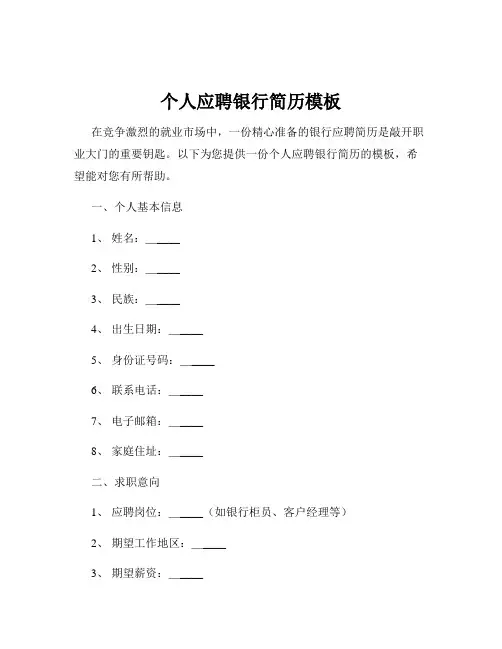 个人应聘银行简历模板

在竞争激烈的就业市场中，一份精心准备的银行应聘简历是敲开职业大门的重要钥匙。以下为您提供一份个人应聘银行简历的模板，希望能对您有所帮助。

一、个人基本信息

1、姓名：______

2、性别：______

3、民族：______

4、出生日期：______

5、身份证号码：______

6、联系电话：______

7、电子邮箱：______

8、家庭住址：______

二、求职意向

1、应聘岗位：______（如银行柜员、客户经理等）

2、期望工作地区：______

3、期望薪资：______